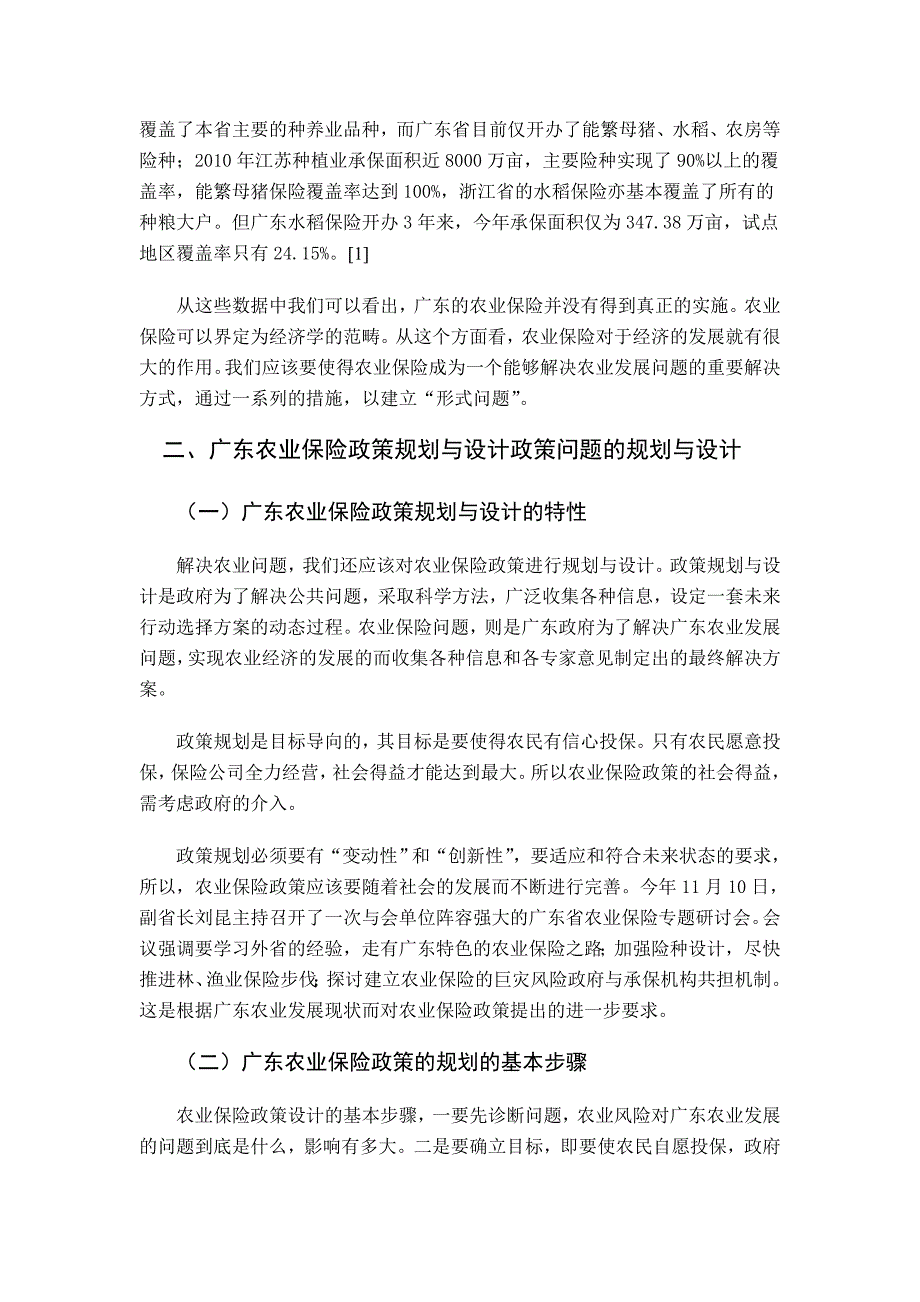 覆盖了本省主要的种养业品种，而广东省目前仅开办了能繁母猪、水稻、农房等险种；2010 年江苏种植业承保面积近 8000 万亩，主要险种实现了 90%以上的覆盖率，能繁母猪保险覆盖率达到 100%，浙江省的水稻保险亦基本覆盖了所有的种粮大户。但广东水稻保险开办 3 年来，今年承保面积仅为 347.38 万亩，试点地区覆盖率只有 24.15%。[1]

从这些数据中我们可以看出，广东的农业保险并没有得到真正的实施。农业保险可以界定为经济学的范畴。从这个方面看，农业保险对于经济的发展就有很大的作用。我们应该要使得农业保险成为一个能够解决农业发展问题的重要解决方式，通过一系列的措施，以建立“形式问题”。

二、广东农业保险政策规划与设计政策问题的规划与设计

（一）广东农业保险政策规划与设计的特性

解决农业问题，我们还应该对农业保险政策进行规划与设计。政策规划与设计是政府为了解决公共问题，采取科学方法，广泛收集各种信息，设定一套未来行动选择方案的动态过程。农业保险问题，则是广东政府为了解决广东农业发展问题，实现农业经济的发展的而收集各种信息和各专家意见制定出的最终解决方案。

政策规划是目标导向的，其目标是要使得农民有信心投保。只有农民愿意投保，保险公司全力经营，社会得益才能达到最大。所以农业保险政策的社会得益，需考虑政府的介入。

政策规划必须要有“变动性”和“创新性”，要适应和符合未来状态的要求，所以，农业保险政策应该要随着社会的发展而不断进行完善。今年 11 月 10 日，副省长刘昆主持召开了一次与会单位阵容强大的广东省农业保险专题研讨会。会议强调要学习外省的经验，走有广东特色的农业保险之路；加强险种设计，尽快推进林、渔业保险步伐；探讨建立农业保险的巨灾风险政府与承保机构共担机制。这是根据广东农业发展现状而对农业保险政策提出的进一步要求。

（二）广东农业保险政策的规划的基本步骤

农业保险政策设计的基本步骤，一要先诊断问题，农业风险对广东农业发展的问题到底是什么，影响有多大。二是要确立目标，即要使农民自愿投保，政府